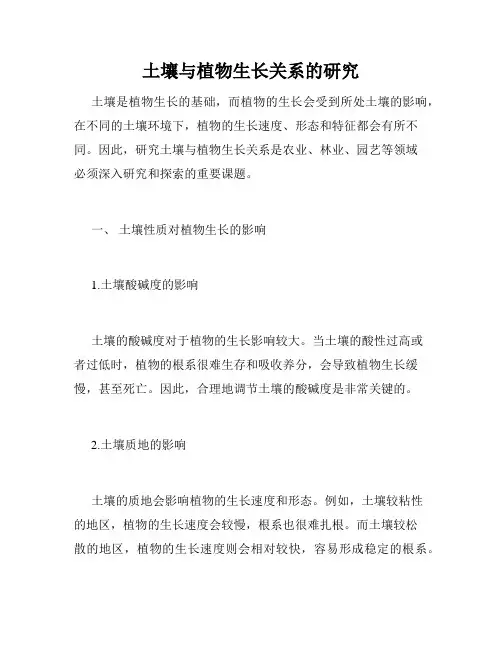 土壤与植物生长关系的研究

土壤是植物生长的基础，而植物的生长会受到所处土壤的影响，在不同的土壤环境下，植物的生长速度、形态和特征都会有所不同。因此，研究土壤与植物生长关系是农业、林业、园艺等领域必须深入研究和探索的重要课题。

一、 土壤性质对植物生长的影响

1.土壤酸碱度的影响

土壤的酸碱度对于植物的生长影响较大。当土壤的酸性过高或者过低时，植物的根系很难生存和吸收养分，会导致植物生长缓慢，甚至死亡。因此，合理地调节土壤的酸碱度是非常关键的。

2.土壤质地的影响

土壤的质地会影响植物的生长速度和形态。例如，土壤较粘性的地区，植物的生长速度会较慢，根系也很难扎根。而土壤较松散的地区，植物的生长速度则会相对较快，容易形成稳定的根系。